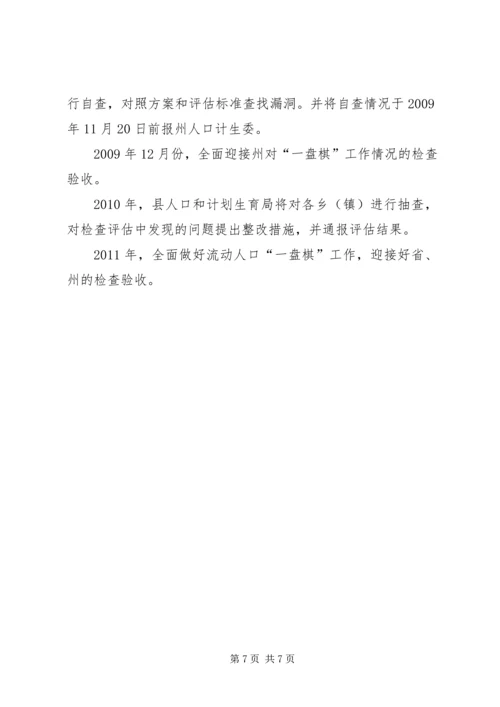 行自查，对照方案和评估标准查找漏洞。并将自查情况于2009年11月20日前报州人口计生委。

2009年12月份，全面迎接州对“一盘棋”工作情况的检查验收。

2010年，县人口和计划生育局将对各乡（镇）进行抽查，对检查评估中发现的问题提出整改措施，并通报评估结果。

2011年，全面做好流动人口“一盘棋”工作，迎接好省、州的检查验收。

第7页 共7页